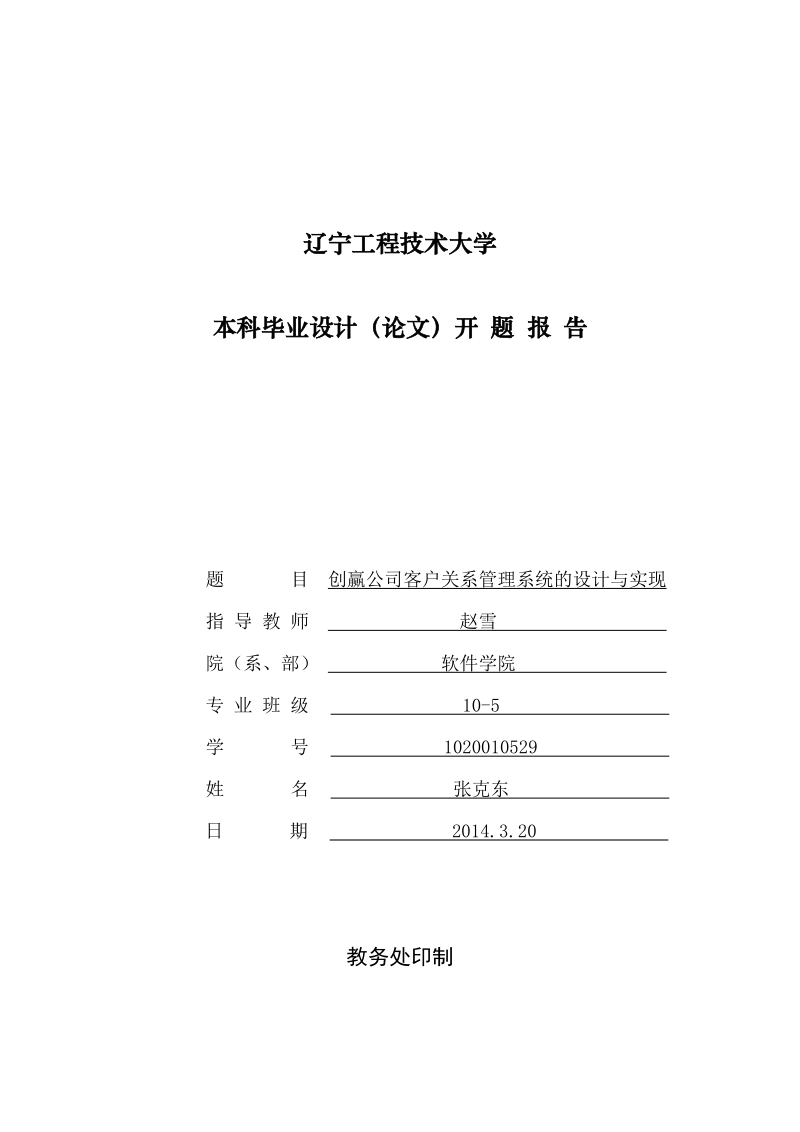 辽宁工程技术大学

本科毕业设计（论文）开 题 报 告

题　　　目 创赢公司客户关系管理系统的设计与实现
指 导 教 师 赵雪
院（系、部） 软件学院
专 业 班 级 10-5
学　　　号 1020010529
姓　　　名 张克东
日　　　期 2014.3.20

教务处印制